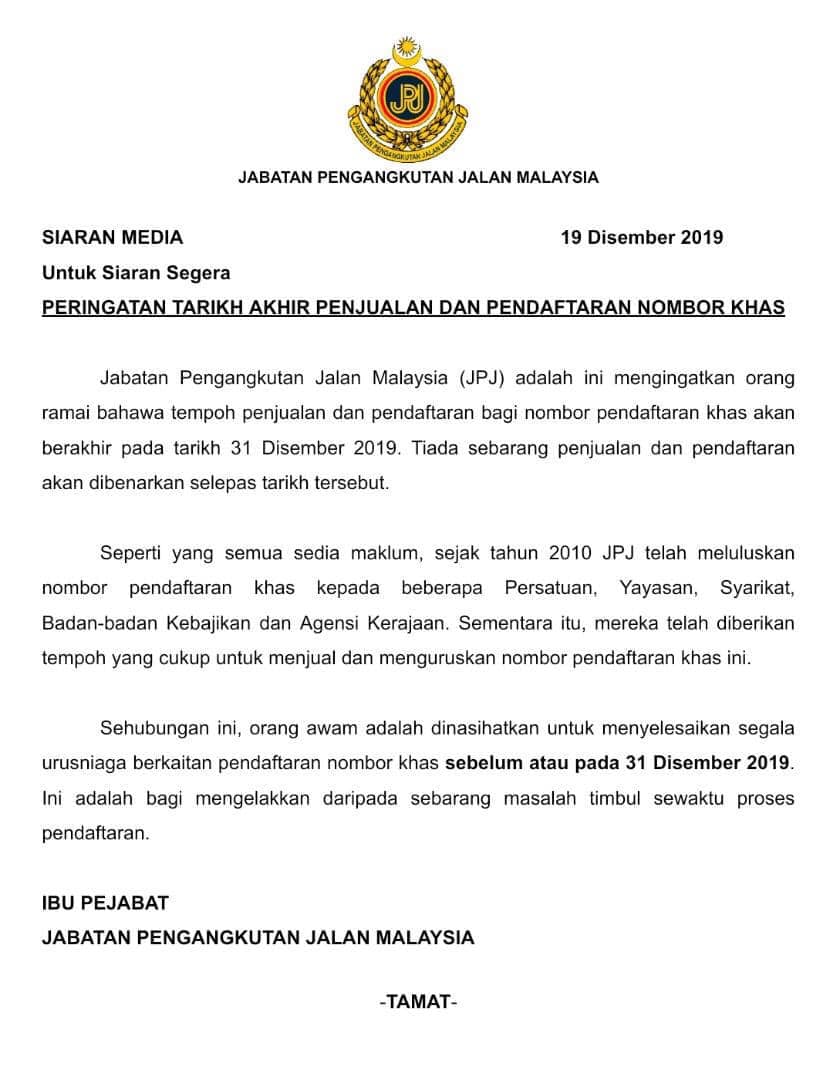 JPJ
JABATAN PENGANGKUTAN JALAN MALAYSIA

JABATAN PENGANGKUTAN JALAN MALAYSIA

SIARAN MEDIA 19 Disember 2019

Untuk Siaran Segera

PERINGATAN TARIKH AKHIR PENJUALAN DAN PENDAFTARAN NOMBOR KHAS

Jabatan Pengangkutan Jalan Malaysia (JPJ) adalah ini mengingatkan orang ramai bahawa tempoh penjualan dan pendaftaran bagi nombor pendaftaran khas akan berakhir pada tarikh 31 Disember 2019. Tiada sebarang penjualan dan pendaftaran akan dibenarkan selepas tarikh tersebut.

Seperti yang semua sedia maklum, sejak tahun 2010 JPJ telah meluluskan nombor pendaftaran khas kepada beberapa Persatuan, Yayasan, Syarikat, Badan-badan Kebajikan dan Agensi Kerajaan. Sementara itu, mereka telah diberikan tempoh yang cukup untuk menjual dan menguruskan nombor pendaftaran khas ini.

Sehubungan ini, orang awam adalah dinasihatkan untuk menyelesaikan segala urusniaga berkaitan pendaftaran nombor khas sebelum atau pada 31 Disember 2019. Ini adalah bagi mengelakkan daripada sebarang masalah timbul sewaktu proses pendaftaran.

IBU PEJABAT
JABATAN PENGANGKUTAN JALAN MALAYSIA

-TAMAT-